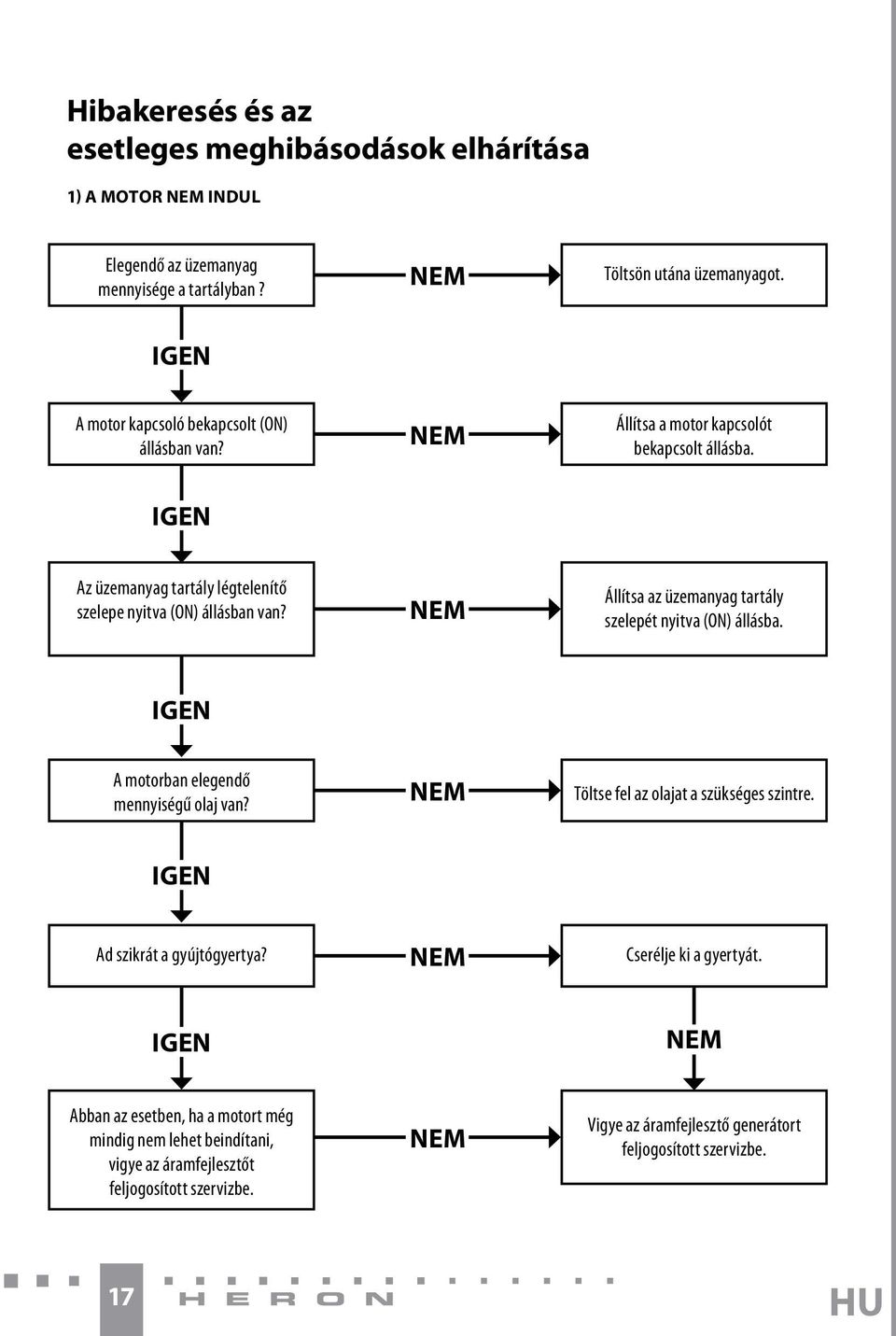 Hibakeresés és az esetleges meghibásodások elhárítása

1) A MOTOR NEM INDUL

Elegendő az üzemanyag mennyisége a tartályban ?

NEM

Töltsön utána üzemanyagot.

IGEN

A motor kapcsoló bekapcsolt (ON) állásban van?

NEM

Állítsa a motor kapcsolót bekapcsolt állásba.

IGEN

Az üzemanyag tartály légtelenítő szelepe nyitva (ON) állásban van?

NEM

Állítsa az üzemanyag tartály szelepét nyitva (ON) állásba.

IGEN

A motorban elegendő mennyiségű olaj van?

NEM

Töltse fel az olajat a szükséges szintre.

IGEN

Ad szikrát a gyújtógyertya?

NEM

Cserélje ki a gyertyát.

IGEN

NEM

Abban az esetben, ha a motort még mindig nem lehet beindítani, vigye az áramfejlesztőt feljogosított szervizbe.

NEM

Vigye az áramfejlesztő generátort feljogosított szervizbe.

17

HERON

HU